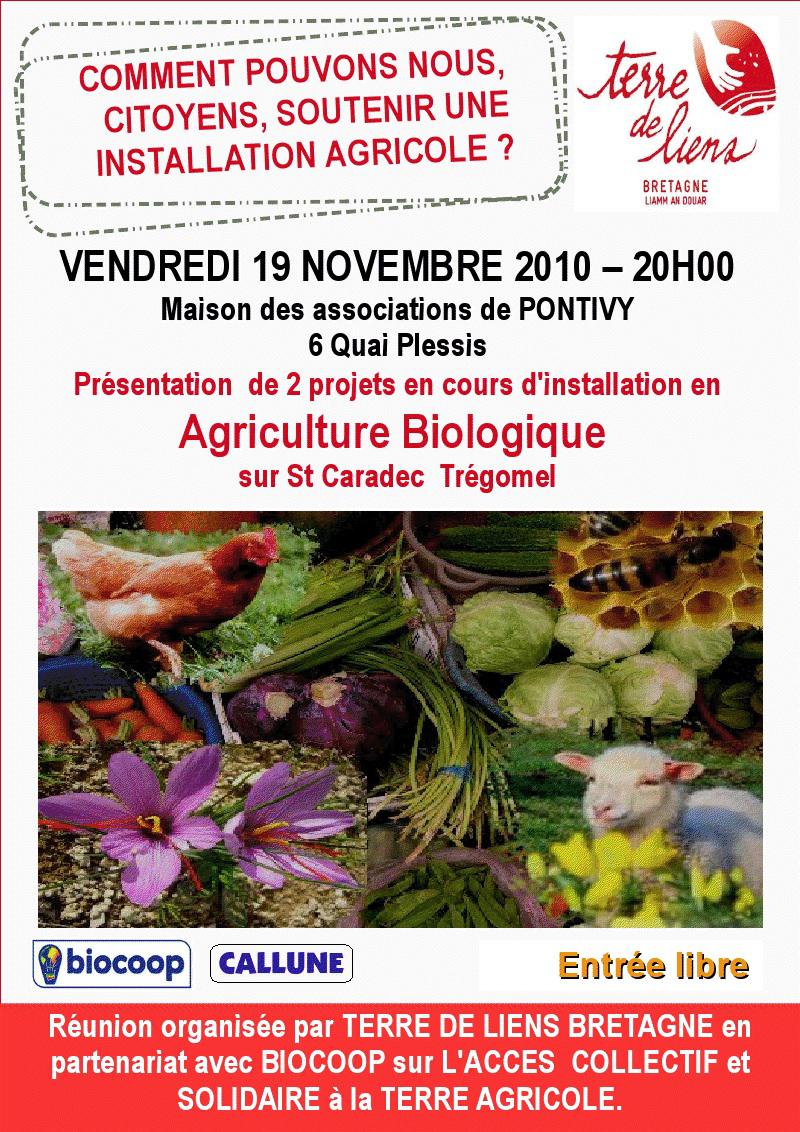 COMMENT POUVONS NOUS, CITOYENS, SOUTENIR UNE INSTALLATION AGRICOLE ?

terre de liens
BRETAGNE
LIAMM AN DOUAR

VENDREDI 19 NOVEMBRE 2010 – 20H00
Maison des associations de PONTIVY
6 Quai Plessis
Présentation de 2 projets en cours d'installation en
Agriculture Biologique
sur St Caradec Trégomel

biocoop
CALLUNE
Entrée libre

Réunion organisée par TERRE DE LIENS BRETAGNE en partenariat avec BIOCOOP sur L'ACCES COLLECTIF et SOLIDAIRE à la TERRE AGRICOLE.